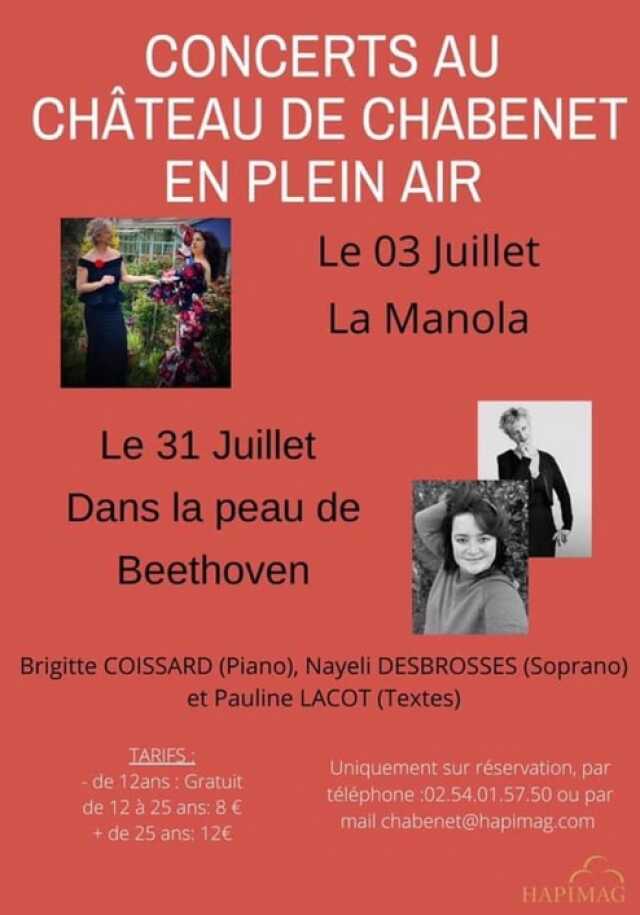 CONCERTS AU CHÂTEAU DE CHABENET EN PLEIN AIR

Le 03 Juillet
La Manola

Le 31 Juillet
Dans la peau de Beethoven

Brigitte COISSARD (Piano), Nayeli DESBROSSES (Soprano) et Pauline LACOT (Textes)

TARIFS :
- de 12ans : Gratuit
de 12 à 25 ans: 8 €
+ de 25 ans: 12€

Uniquement sur réservation, par téléphone :02.54.01.57.50 ou par mail chabenet@hapimag.com

HAPIMAG